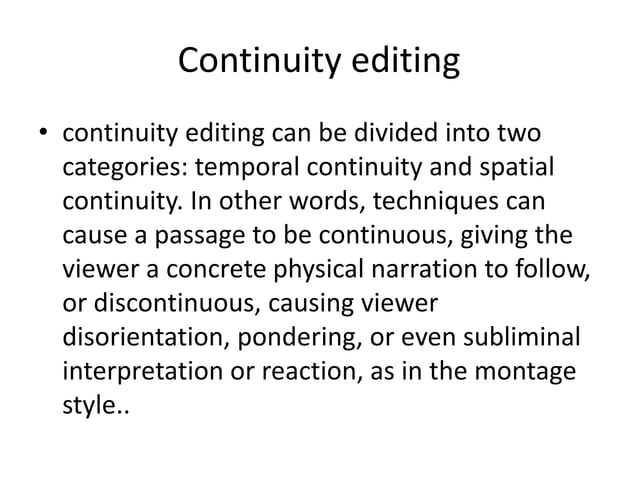 Continuity editing

• continuity editing can be divided into two categories: temporal continuity and spatial continuity. In other words, techniques can cause a passage to be continuous, giving the viewer a concrete physical narration to follow, or discontinuous, causing viewer disorientation, pondering, or even subliminal interpretation or reaction, as in the montage style..